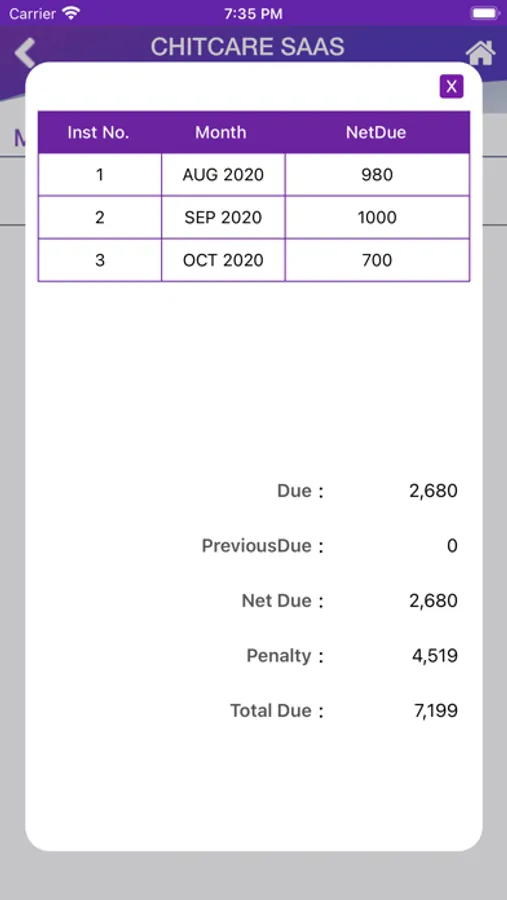 Carrier 7:35 PM

CHITCARE SAAS

M

X

| Inst No. | Month | NetDue |
|---|---|---|
| 1 | AUG 2020 | 980 |
| 2 | SEP 2020 | 1000 |
| 3 | OCT 2020 | 700 |

Due : 2,680

PreviousDue : 0

Net Due : 2,680

Penalty : 4,519

Total Due : 7,199